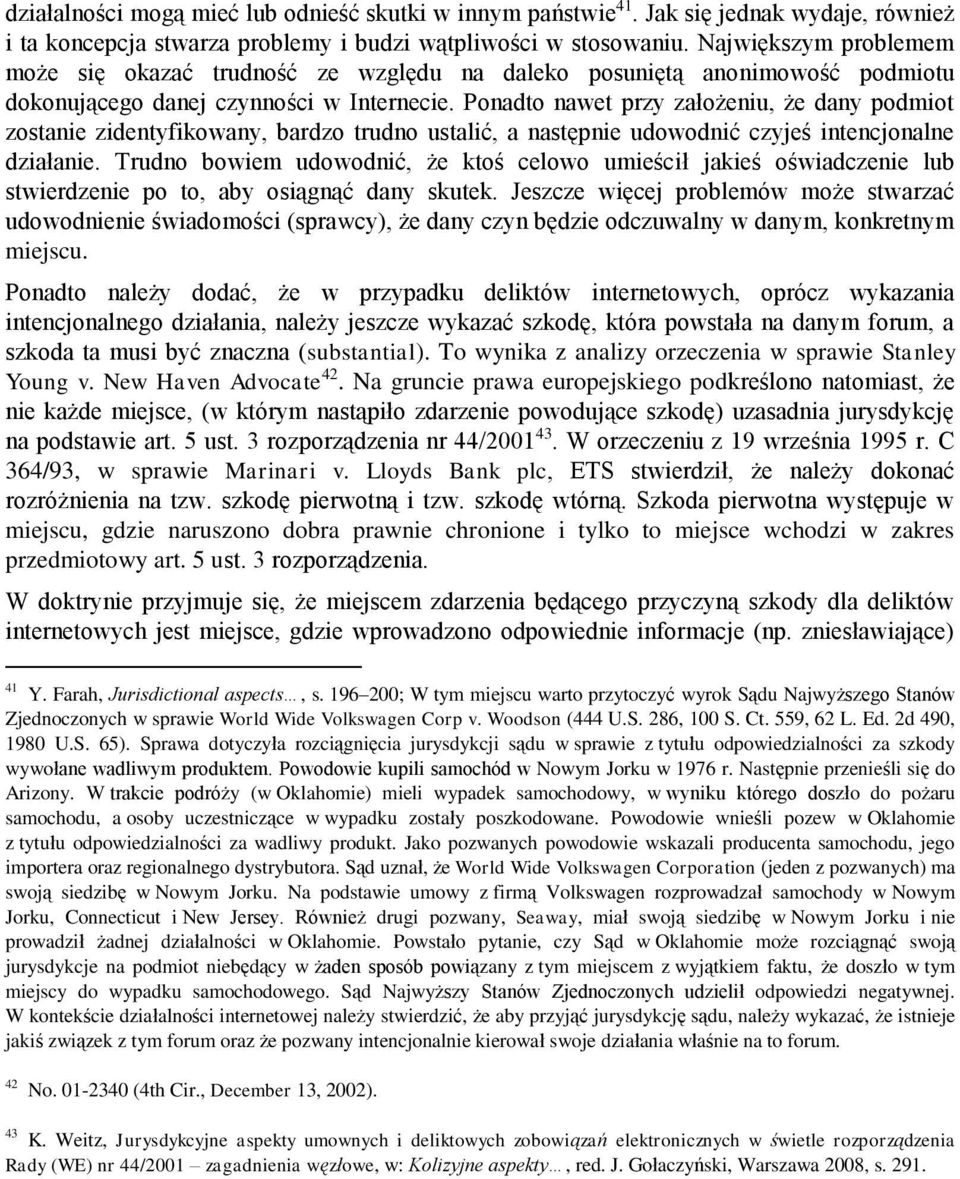 działalności mogą mieć lub odnieść skutki w innym państwie$^{41}$. Jak się jednak wydaje, również i ta koncepcja stwarza problemy i budzi wątpliwości w stosowaniu. Największym problemem może się okazać trudność ze względu na daleko posuniętą anonimowość podmiotu dokonującego danej czynności w Internecie. Ponadto nawet przy założeniu, że dany podmiot zostanie zidentyfikowany, bardzo trudno ustalić, a następnie udowodnić czyjeś intencjonalne działanie. Trudno bowiem udowodnić, że ktoś celowo umieścił jakieś oświadczenie lub stwierdzenie po to, aby osiągnąć dany skutek. Jeszcze więcej problemów może stwarzać udowodnienie świadomości (sprawcy), że dany czyn będzie odczuwalny w danym, konkretnym miejscu.

Ponadto należy dodać, że w przypadku deliktów internetowych, oprócz wykazania intencjonalnego działania, należy jeszcze wykazać szkodę, która powstała na danym forum, a szkoda ta musi być znaczna (substantial). To wynika z analizy orzeczenia w sprawie Stanley Young v. New Haven Advocate$^{42}$. Na gruncie prawa europejskiego podkreślono natomiast, że nie każde miejsce, (w którym nastąpiło zdarzenie powodujące szkodę) uzasadnia jurysdykcję na podstawie art. 5 ust. 3 rozporządzenia nr 44/2001$^{43}$. W orzeczeniu z 19 września 1995 r. C 364/93, w sprawie Marinari v. Lloyds Bank plc, ETS stwierdził, że należy dokonać rozróżnienia na tzw. szkodę pierwotną i tzw. szkodę wtórną. Szkoda pierwotna występuje w miejscu, gdzie naruszono dobra prawnie chronione i tylko to miejsce wchodzi w zakres przedmiotowy art. 5 ust. 3 rozporządzenia.

W doktrynie przyjmuje się, że miejscem zdarzenia będącego przyczyną szkody dla deliktów internetowych jest miejsce, gdzie wprowadzono odpowiednie informacje (np. zniesławiające)

$^{41}$ Y. Farah, Jurisdictional aspects…, s. 196–200; W tym miejscu warto przytoczyć wyrok Sądu Najwyższego Stanów Zjednoczonych w sprawie World Wide Volkswagen Corp v. Woodson (444 U.S. 286, 100 S. Ct. 559, 62 L. Ed. 2d 490, 1980 U.S. 65). Sprawa dotyczyła rozciągnięcia jurysdykcji sądu w sprawie z tytułu odpowiedzialności za szkody wywołane wadliwym produktem. Powodowie kupili samochód w Nowym Jorku w 1976 r. Następnie przenieśli się do Arizony. W trakcie podróży (w Oklahomie) mieli wypadek samochodowy, w wyniku którego doszło do pożaru samochodu, a osoby uczestniczące w wypadku zostały poszkodowane. Powodowie wnieśli pozew w Oklahomie z tytułu odpowiedzialności za wadliwy produkt. Jako pozwanych powodowie wskazali producenta samochodu, jego importera oraz regionalnego dystrybutora. Sąd uznał, że World Wide Volkswagen Corporation (jeden z pozwanych) ma swoją siedzibę w Nowym Jorku. Na podstawie umowy z firmą Volkswagen rozprowadzał samochody w Nowym Jorku, Connecticut i New Jersey. Również drugi pozwany, Seaway, miał swoją siedzibę w Nowym Jorku i nie prowadził żadnej działalności w Oklahomie. Powstało pytanie, czy Sąd w Oklahomie może rozciągnąć swoją jurysdykcje na podmiot niebędący w żaden sposób powiązany z tym miejscem z wyjątkiem faktu, że doszło w tym miejscy do wypadku samochodowego. Sąd Najwyższy Stanów Zjednoczonych udzielił odpowiedzi negatywnej. W kontekście działalności internetowej należy stwierdzić, że aby przyjąć jurysdykcję sądu, należy wykazać, że istnieje jakiś związek z tym forum oraz że pozwany intencjonalnie kierował swoje działania właśnie na to forum.

$^{42}$ No. 01-2340 (4th Cir., December 13, 2002).

$^{43}$ K. Weitz, Jurysdykcyjne aspekty umownych i deliktowych zobowiązań elektronicznych w świetle rozporządzenia Rady (WE) nr 44/2001 – zagadnienia węzłowe, w: Kolizyjne aspekty…, red. J. Gołaczyński, Warszawa 2008, s. 291.